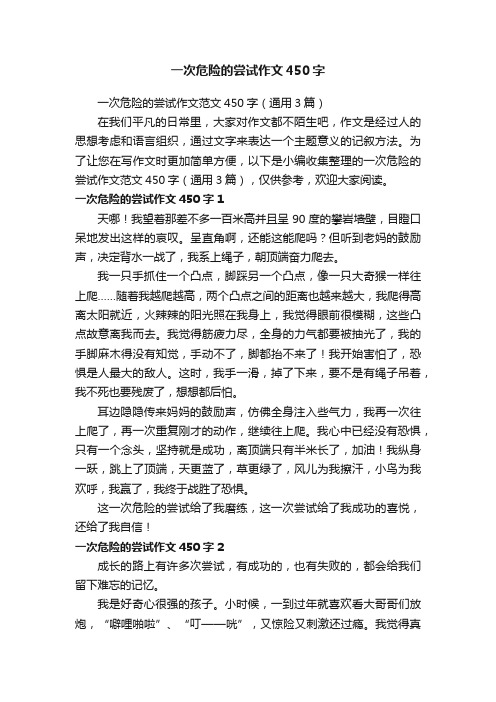 一次危险的尝试作文450字

一次危险的尝试作文范文450字（通用3篇）

在我们平凡的日常里，大家对作文都不陌生吧，作文是经过人的思想考虑和语言组织，通过文字来表达一个主题意义的记叙方法。为了让您在写作文时更加简单方便，以下是小编收集整理的一次危险的尝试作文范文450字（通用3篇），仅供参考，欢迎大家阅读。

一次危险的尝试作文450字1

天哪！我望着那差不多一百米高并且呈90度的攀岩墙壁，目瞪口呆地发出这样的哀叹。呈直角啊，还能这能爬吗？但听到老妈的鼓励声，决定背水一战了，我系上绳子，朝顶端奋力爬去。

我一只手抓住一个凸点，脚踩另一个凸点，像一只大奇猴一样往上爬……随着我越爬越高，两个凸点之间的距离也越来越大，我爬得高离太阳就近，火辣辣的阳光照在我身上，我觉得眼前很模糊，这些凸点故意离我而去。我觉得筋疲力尽，全身的力气都要被抽光了，我的手脚麻木得没有知觉，手动不了，脚都抬不来了！我开始害怕了，恐惧是人最大的敌人。这时，我手一滑，掉了下来，要不是有绳子吊着，我不死也要残废了，想想都后怕。

耳边隐隐传来妈妈的鼓励声，仿佛全身注入些气力，我再一次往上爬了，再一次重复刚才的动作，继续往上爬。我心中已经没有恐惧，只有一个念头，坚持就是成功，离顶端只有半米长了，加油！我纵身一跃，跳上了顶端，天更蓝了，草更绿了，风儿为我擦汗，小鸟为我欢呼，我赢了，我终于战胜了恐惧。

这一次危险的尝试给了我磨练，这一次尝试给了我成功的喜悦，还给了我自信！

一次危险的尝试作文450字2

成长的路上有许多次尝试，有成功的，也有失败的，都会给我们留下难忘的记忆。

我是好奇心很强的孩子。小时候，一到过年就喜欢看大哥哥们放炮，“噼哩啪啦”、“叮——咣”，又惊险又刺激还过瘾。我觉得真